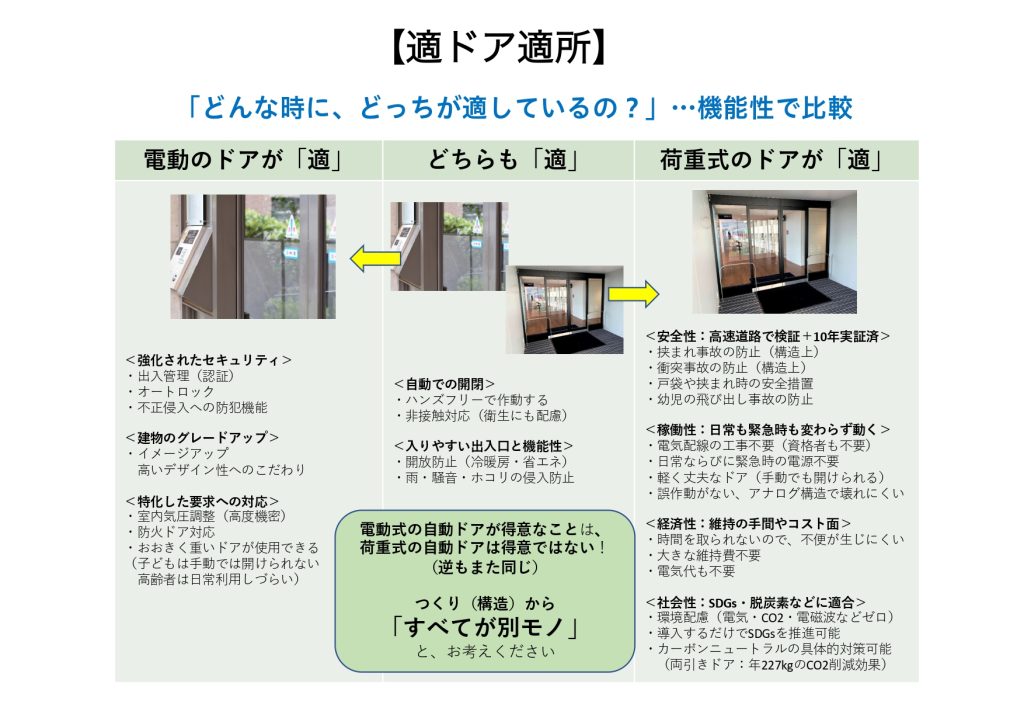 【適ドア適所】

「どんな時に、どっちが適しているの？」…機能性で比較

電動のドアが「適」

＜強化されたセキュリティ＞
・出入管理（認証）
・オートロック
・不正侵入への防犯機能

＜建物のグレードアップ＞
・イメージアップ
　高いデザイン性へのこだわり

＜特化した要求への対応＞
・室内気圧調整（高度機密）
・防火ドア対応
・おおきく重いドアが使用できる
（子どもは手動では開けられない
　高齢者は日常利用しづらい）

どちらも「適」

＜自動での開閉＞
・ハンズフリーで作動する
・非接触対応（衛生にも配慮）

＜入りやすい出入口と機能性＞
・開放防止（冷暖房・省エネ）
・雨・騒音・ホコリの侵入防止

電動式の自動ドアが得意なことは、
荷重式の自動ドアは得意ではない！
（逆もまた同じ）

つくり（構造）から
「すべてが別モノ」
と、お考えください

荷重式のドアが「適」

＜安全性：高速道路で検証＋10年実証済＞
・挟まれ事故の防止（構造上）
・衝突事故の防止（構造上）
・戸袋や挟まれ時の安全措置
・幼児の飛び出し事故の防止

＜稼働性：日常も緊急時も変わらず動く＞
・電気配線の工事不要（資格者も不要）
・日常ならびに緊急時の電源不要
・軽く丈夫なドア（手動でも開けられる）
・誤作動がない、アナログ構造で壊れにくい

＜経済性：維持の手間やコスト面＞
・時間を取られないので、不便が生じにくい
・大きな維持費不要
・電気代も不要

＜社会性：SDGs・脱炭素などに適合＞
・環境配慮（電気・CO2・電磁波などゼロ）
・導入するだけでSDGsを推進可能
・カーボンニュートラルの具体的対策可能
（両引きドア：年227kgのCO2削減効果）